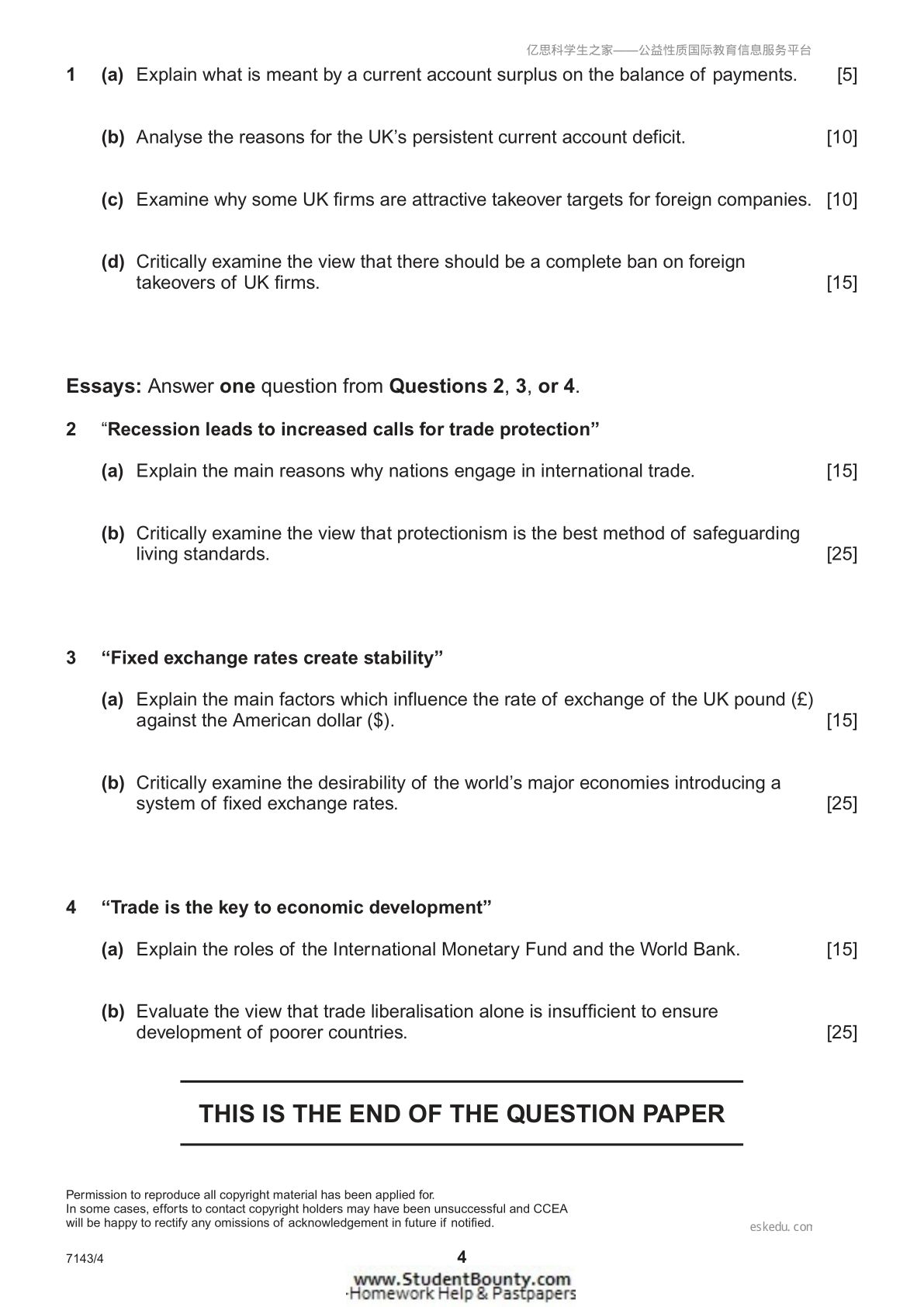 亿思科学生之家——公益性质国际教育信息服务平台

1 (a) Explain what is meant by a current account surplus on the balance of payments. [5]

(b) Analyse the reasons for the UK's persistent current account deficit. [10]

(c) Examine why some UK firms are attractive takeover targets for foreign companies. [10]

(d) Critically examine the view that there should be a complete ban on foreign takeovers of UK firms. [15]

Essays: Answer one question from Questions 2, 3, or 4.

2 "Recession leads to increased calls for trade protection"

(a) Explain the main reasons why nations engage in international trade. [15]

(b) Critically examine the view that protectionism is the best method of safeguarding living standards. [25]

3 "Fixed exchange rates create stability"

(a) Explain the main factors which influence the rate of exchange of the UK pound (£) against the American dollar ($). [15]

(b) Critically examine the desirability of the world's major economies introducing a system of fixed exchange rates. [25]

4 "Trade is the key to economic development"

(a) Explain the roles of the International Monetary Fund and the World Bank. [15]

(b) Evaluate the view that trade liberalisation alone is insufficient to ensure development of poorer countries. [25]

THIS IS THE END OF THE QUESTION PAPER

Permission to reproduce all copyright material has been applied for.
In some cases, efforts to contact copyright holders may have been unsuccessful and CCEA will be happy to rectify any omissions of acknowledgement in future if notified.

eskedu.con

7143/4

4

www.StudentBounty.com
Homework Help & Pastpapers